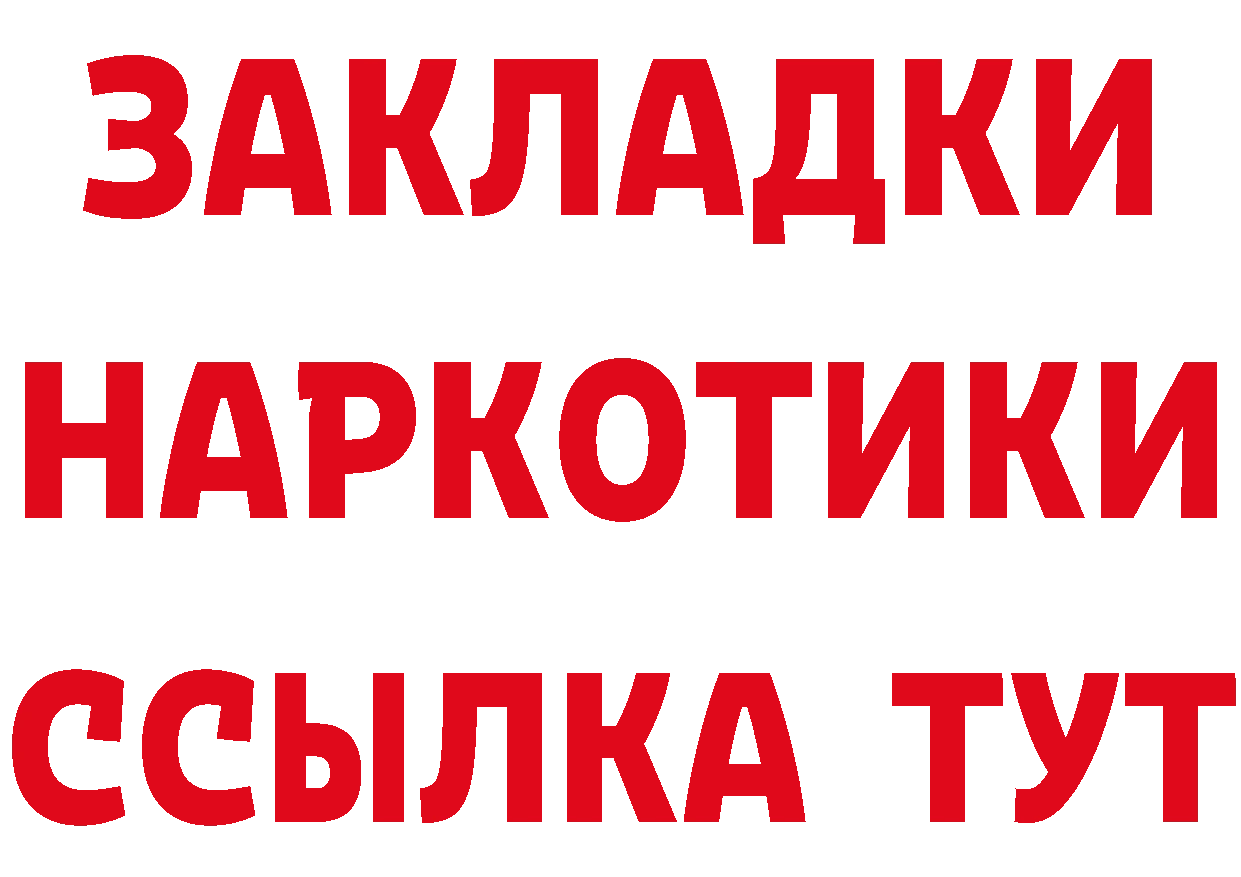 ЗАКЛАДКИ НАРКОТИКИ ССЫЛКА ТУТ